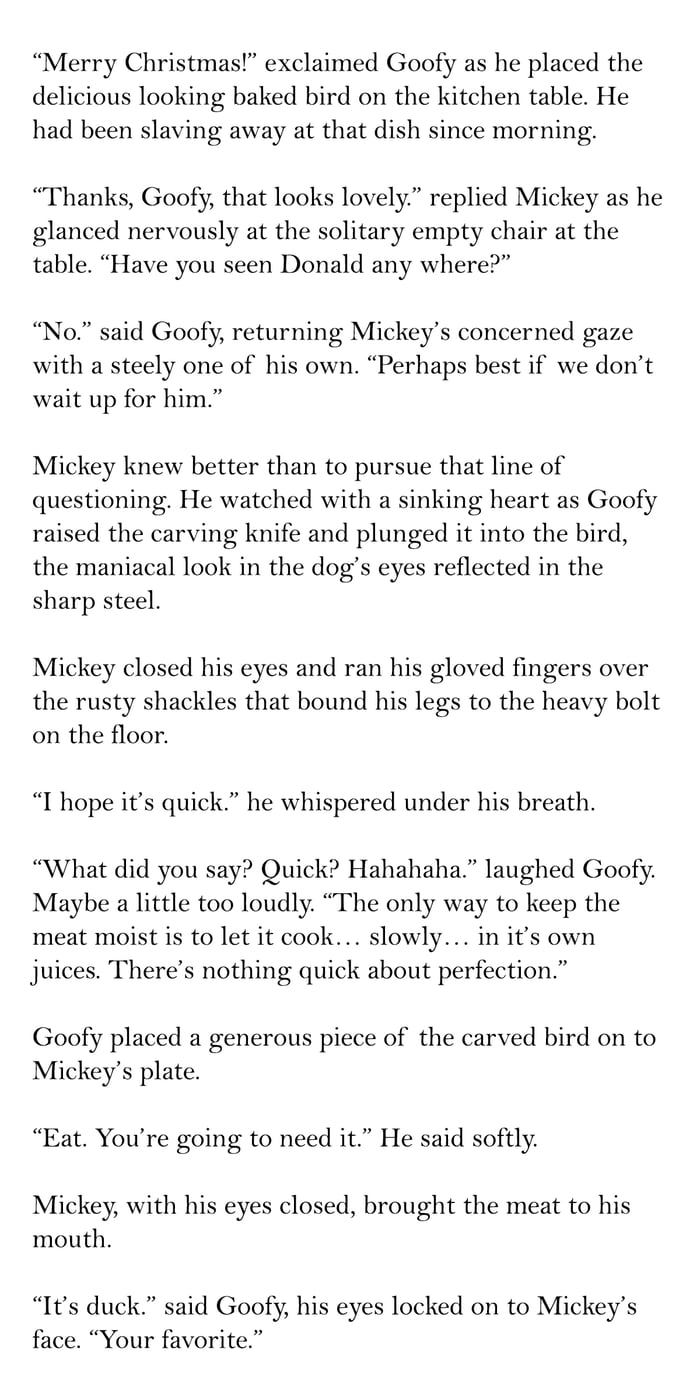 “Merry Christmas!” exclaimed Goofy as he placed the delicious looking baked bird on the kitchen table. He had been slaving away at that dish since morning.

“Thanks, Goofy, that looks lovely.” replied Mickey as he glanced nervously at the solitary empty chair at the table. “Have you seen Donald any where?”

“No.” said Goofy, returning Mickey’s concerned gaze with a steely one of his own. “Perhaps best if we don’t wait up for him.”

Mickey knew better than to pursue that line of questioning. He watched with a sinking heart as Goofy raised the carving knife and plunged it into the bird, the maniacal look in the dog’s eyes reflected in the sharp steel.

Mickey closed his eyes and ran his gloved fingers over the rusty shackles that bound his legs to the heavy bolt on the floor.

“I hope it’s quick.” he whispered under his breath.

“What did you say? Quick? Hahahaha.” laughed Goofy. Maybe a little too loudly. “The only way to keep the meat moist is to let it cook… slowly… in it’s own juices. There’s nothing quick about perfection.”

Goofy placed a generous piece of the carved bird on to Mickey’s plate.

“Eat. You’re going to need it.” He said softly.

Mickey, with his eyes closed, brought the meat to his mouth.

“It’s duck.” said Goofy, his eyes locked on to Mickey’s face. “Your favorite.”